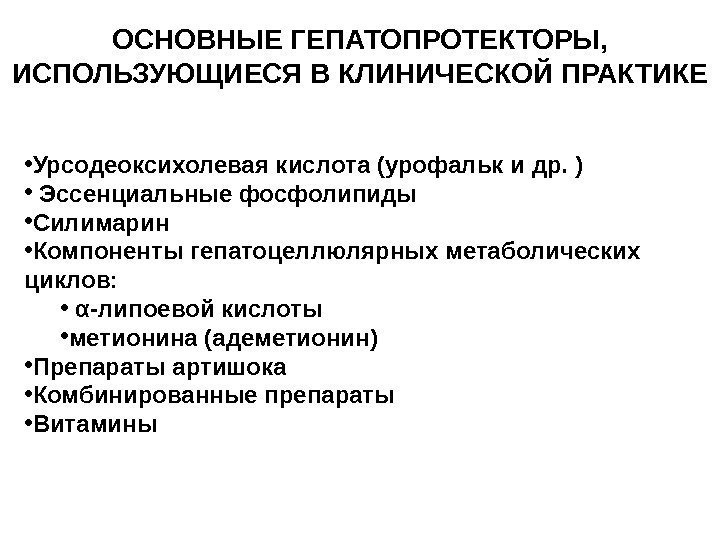 ОСНОВНЫЕ ГЕПАТОПРОТЕКТОРЫ, ИСПОЛЬЗУЮЩИЕСЯ В КЛИНИЧЕСКОЙ ПРАКТИКЕ

•Урсодеоксихолевая кислота (урофальк и др. )
• Эссенциальные фосфолипиды
•Силимарин
•Компоненты гепатоцеллюлярных метаболических циклов:
• α-липоевой кислоты
•метионина (адеметионин)
•Препараты артишока
•Комбинированные препараты
•Витамины